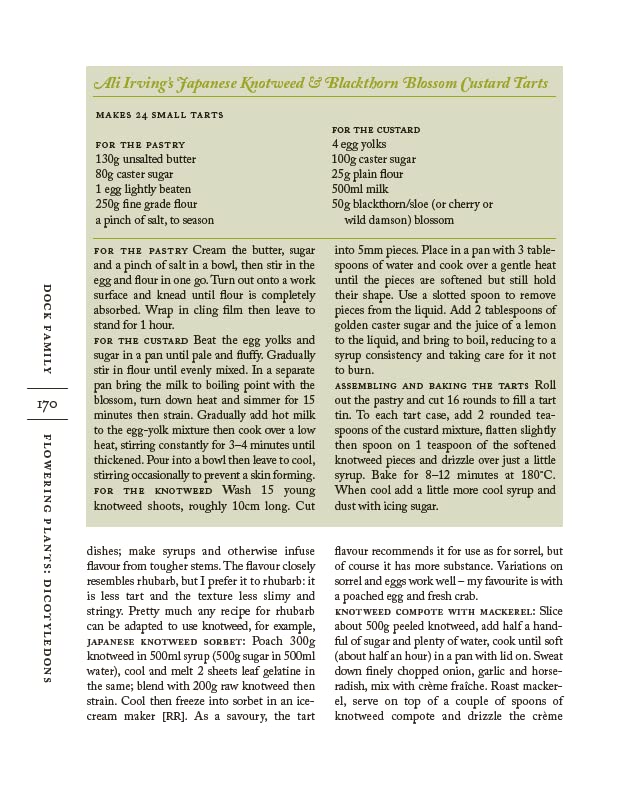 DOCK FAMILY

170

FLOWERING PLANTS: DICOTYLEDONS

Ali Irving's Japanese Knotweed & Blackthorn Blossom Custard Tarts

MAKES 24 SMALL TARTS

FOR THE PASTRY
130g unsalted butter
80g caster sugar
1 egg lightly beaten
250g fine grade flour
a pinch of salt, to season

FOR THE CUSTARD
4 egg yolks
100g caster sugar
25g plain flour
500ml milk
50g blackthorn/sloe (or cherry or wild damson) blossom

FOR THE PASTRY Cream the butter, sugar and a pinch of salt in a bowl, then stir in the egg and flour in one go. Turn out onto a work surface and knead until flour is completely absorbed. Wrap in cling film then leave to stand for 1 hour.

FOR THE CUSTARD Beat the egg yolks and sugar in a pan until pale and fluffy. Gradually stir in flour until evenly mixed. In a separate pan bring the milk to boiling point with the blossom, turn down heat and simmer for 15 minutes then strain. Gradually add hot milk to the egg-yolk mixture then cook over a low heat, stirring constantly for 3–4 minutes until thickened. Pour into a bowl then leave to cool, stirring occasionally to prevent a skin forming.

FOR THE KNOTWEED Wash 15 young knotweed shoots, roughly 10cm long. Cut into 5mm pieces. Place in a pan with 3 tablespoons of water and cook over a gentle heat until the pieces are softened but still hold their shape. Use a slotted spoon to remove pieces from the liquid. Add 2 tablespoons of golden caster sugar and the juice of a lemon to the liquid, and bring to boil, reducing to a syrup consistency and taking care for it not to burn.

ASSEMBLING AND BAKING THE TARTS Roll out the pastry and cut 16 rounds to fill a tart tin. To each tart case, add 2 rounded teaspoons of the custard mixture, flatten slightly then spoon on 1 teaspoon of the softened knotweed pieces and drizzle over just a little syrup. Bake for 8–12 minutes at 180°C. When cool add a little more cool syrup and dust with icing sugar.

dishes; make syrups and otherwise infuse flavour from tougher stems. The flavour closely resembles rhubarb, but I prefer it to rhubarb: it is less tart and the texture less slimy and stringy. Pretty much any recipe for rhubarb can be adapted to use knotweed, for example, JAPANESE KNOTWEED SORBET: Poach 300g knotweed in 500ml syrup (500g sugar in 500ml water), cool and melt 2 sheets leaf gelatine in the same; blend with 200g raw knotweed then strain. Cool then freeze into sorbet in an ice-cream maker [RR]. As a savoury, the tart flavour recommends it for use as for sorrel, but of course it has more substance. Variations on sorrel and eggs work well – my favourite is with a poached egg and fresh crab.

KNOTWEED COMPOTE WITH MACKEREL: Slice about 500g peeled knotweed, add half a handful of sugar and plenty of water, cook until soft (about half an hour) in a pan with lid on. Sweat down finely chopped onion, garlic and horseradish, mix with crème fraîche. Roast mackerel, serve on top of a couple of spoons of knotweed compote and drizzle the crème